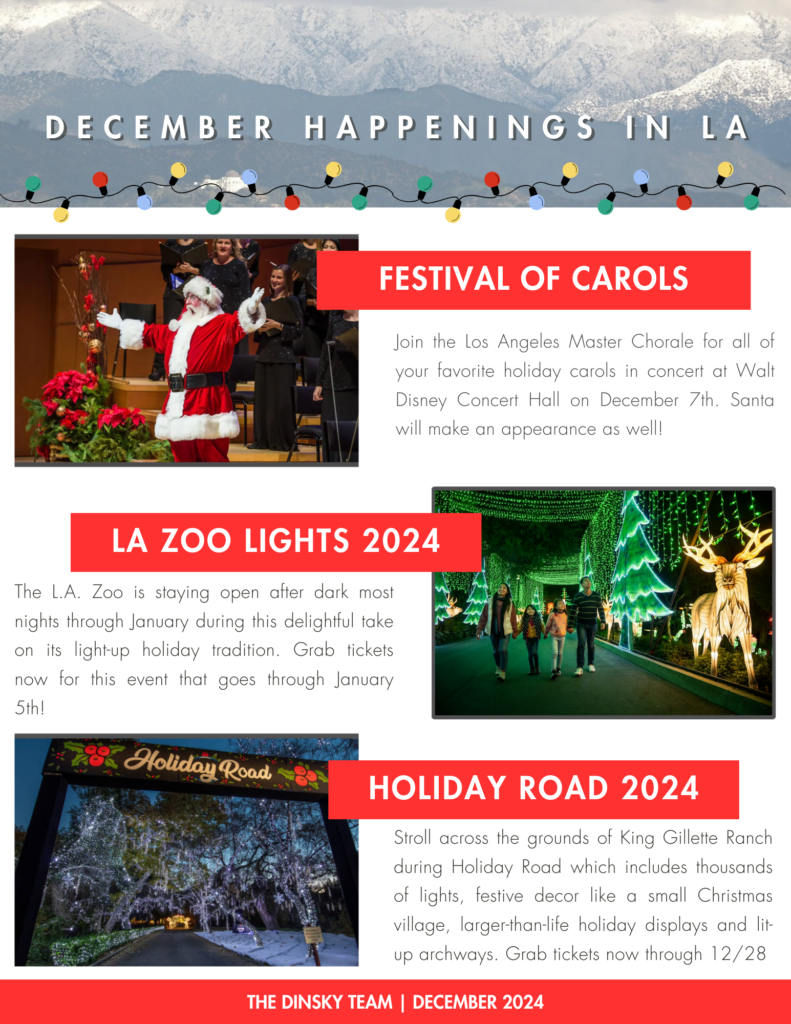 DECEMBER HAPPENINGS IN LA

FESTIVAL OF CAROLS

Join the Los Angeles Master Chorale for all of your favorite holiday carols in concert at Walt Disney Concert Hall on December 7th. Santa will make an appearance as well!

LA ZOO LIGHTS 2024

The L.A. Zoo is staying open after dark most nights through January during this delightful take on its light-up holiday tradition. Grab tickets now for this event that goes through January 5th!

Holiday Road

HOLIDAY ROAD 2024

Stroll across the grounds of King Gillette Ranch during Holiday Road which includes thousands of lights, festive decor like a small Christmas village, larger-than-life holiday displays and lit-up archways. Grab tickets now through 12/28

THE DINSKY TEAM | DECEMBER 2024